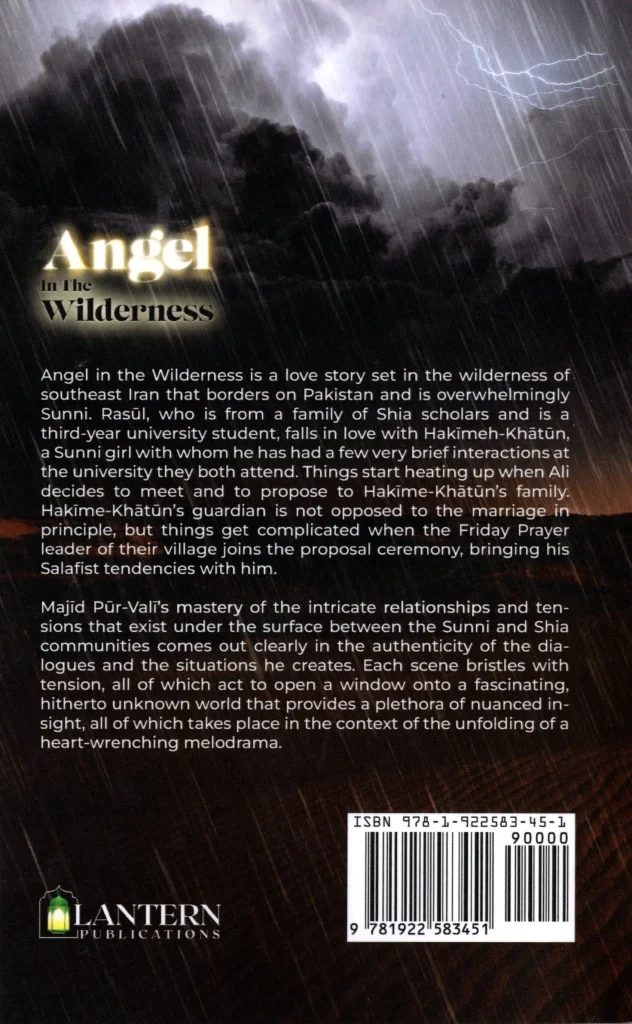 Angel
In The
Wilderness

Angel in the Wilderness is a love story set in the wilderness of southeast Iran that borders on Pakistan and is overwhelmingly Sunni. Rasūl, who is from a family of Shia scholars and is a third-year university student, falls in love with Hakīmeh-Khātūn, a Sunni girl with whom he has had a few very brief interactions at the university they both attend. Things start heating up when Ali decides to meet and to propose to Hakīme-Khātūn's family. Hakīme-Khātūn's guardian is not opposed to the marriage in principle, but things get complicated when the Friday Prayer leader of their village joins the proposal ceremony, bringing his Salafist tendencies with him.

Majīd Pūr-Valī's mastery of the intricate relationships and tensions that exist under the surface between the Sunni and Shia communities comes out clearly in the authenticity of the dialogues and the situations he creates. Each scene bristles with tension, all of which act to open a window onto a fascinating, hitherto unknown world that provides a plethora of nuanced insight, all of which takes place in the context of the unfolding of a heart-wrenching melodrama.

ISBN 978-1-922583-45-1
90000
9 781922 583451

LANTERN
PUBLICATIONS